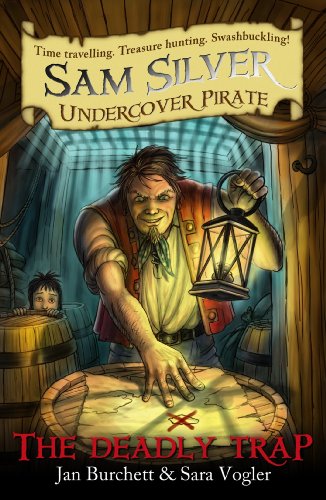 Time travelling. Treasure hunting. Swashbuckling!

SAM SILVER
UNDERCOVER PIRATE

THE DEADLY TRAP
Jan Burchett & Sara Vogler